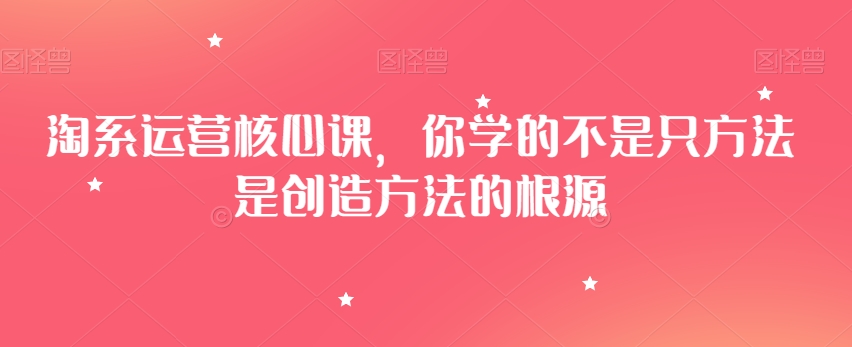 图怪兽 图怪兽 图怪兽

淘系运营核心课，你学的不是只方法是创造方法的根源